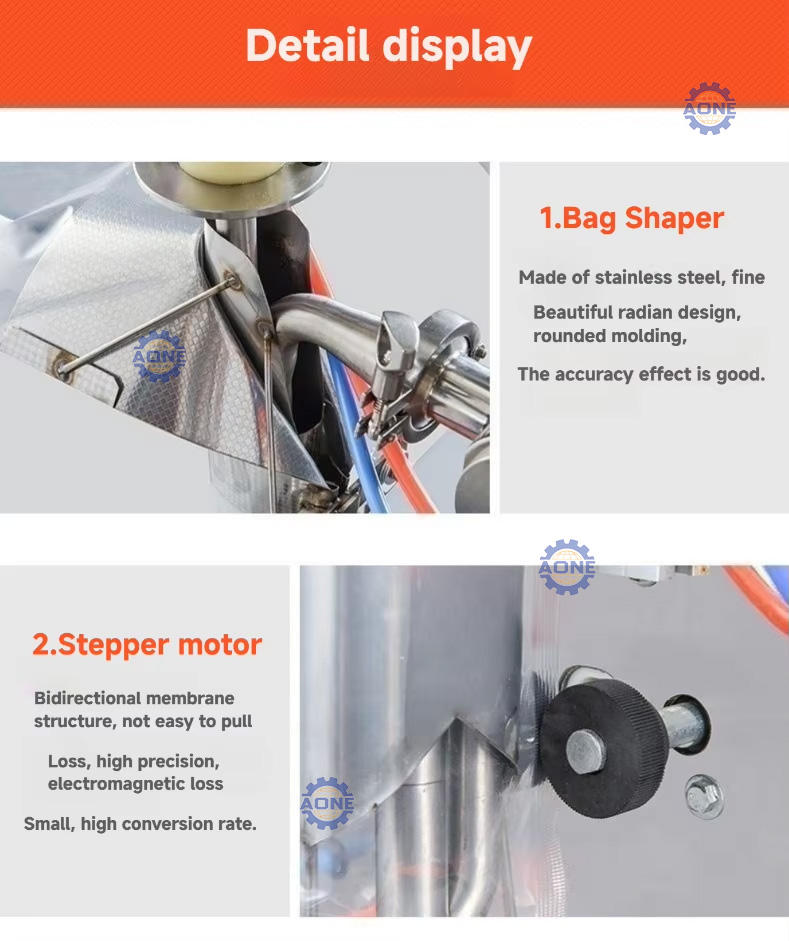 Detail display

1.Bag Shaper

Made of stainless steel, fine

Beautiful radian design, rounded molding,

The accuracy effect is good.

2.Stepper motor

Bidirectional membrane structure, not easy to pull

Loss, high precision, electromagnetic loss

Small, high conversion rate.

AONE